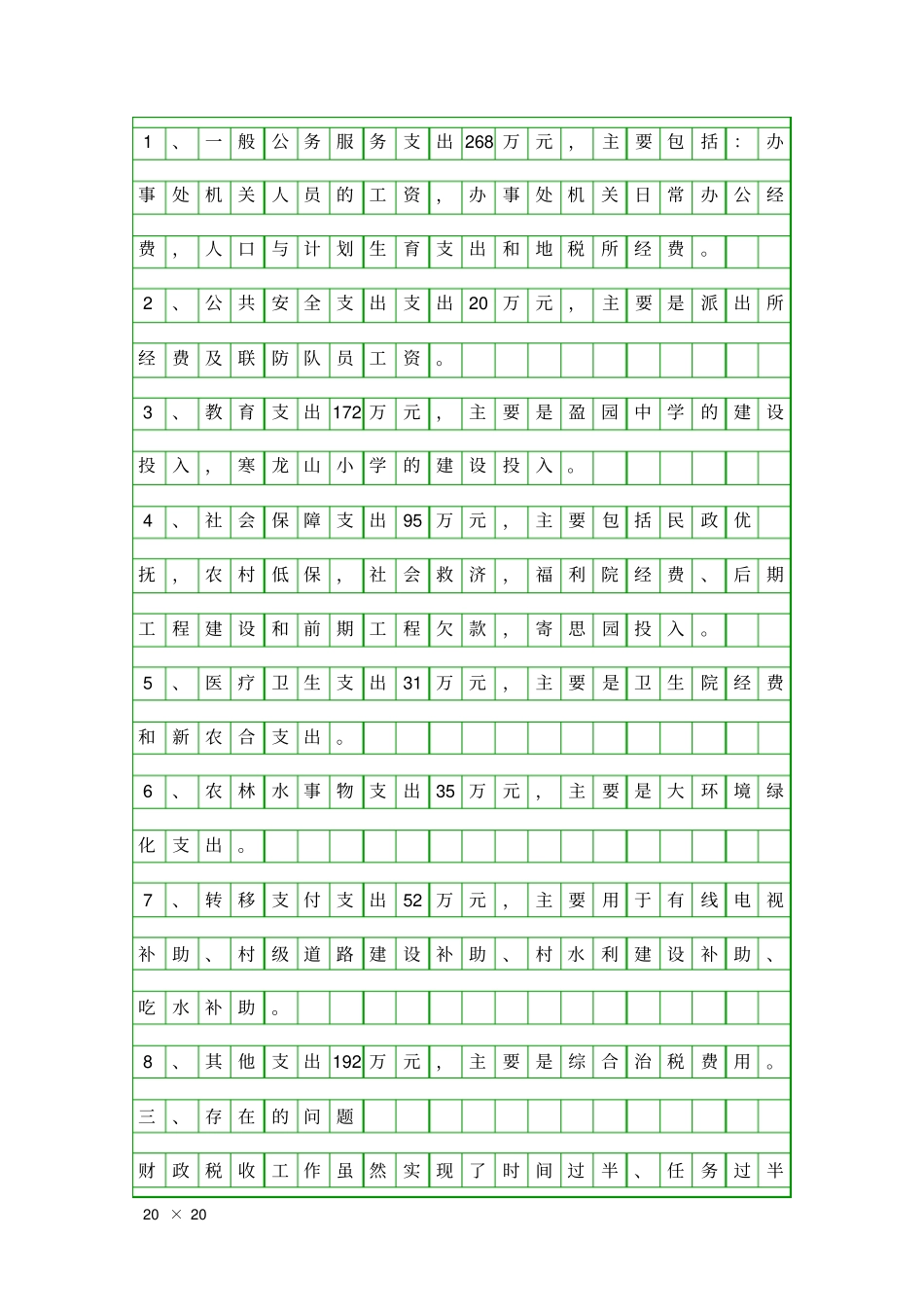 1、一般公务服务支出268万元，主要包括：办事处机关人员的工资，办事处机关日常办公经费，人口与计划生育支出和地税所经费。

2、公共安全支出支出20万元，主要是派出所经费及联防队员工资。

3、教育支出172万元，主要是盈园中学的建设投入，寒龙山小学的建设投入。

4、社会保障支出95万元，主要包括民政优抚，农村低保，社会救济，福利院经费、后期工程建设和前期工程欠款，寄思园投入。

5、医疗卫生支出31万元，主要是卫生院经费和新农合支出。

6、农林水事物支出35万元，主要是大环境绿化支出。

7、转移支付支出52万元，主要用于有线电视补助、村级道路建设补助、村水利建设补助、吃水补助。

8、其他支出192万元，主要是综合治税费用。

三、存在的问题

财政税收工作虽然实现了时间过半、任务过半

20 × 20